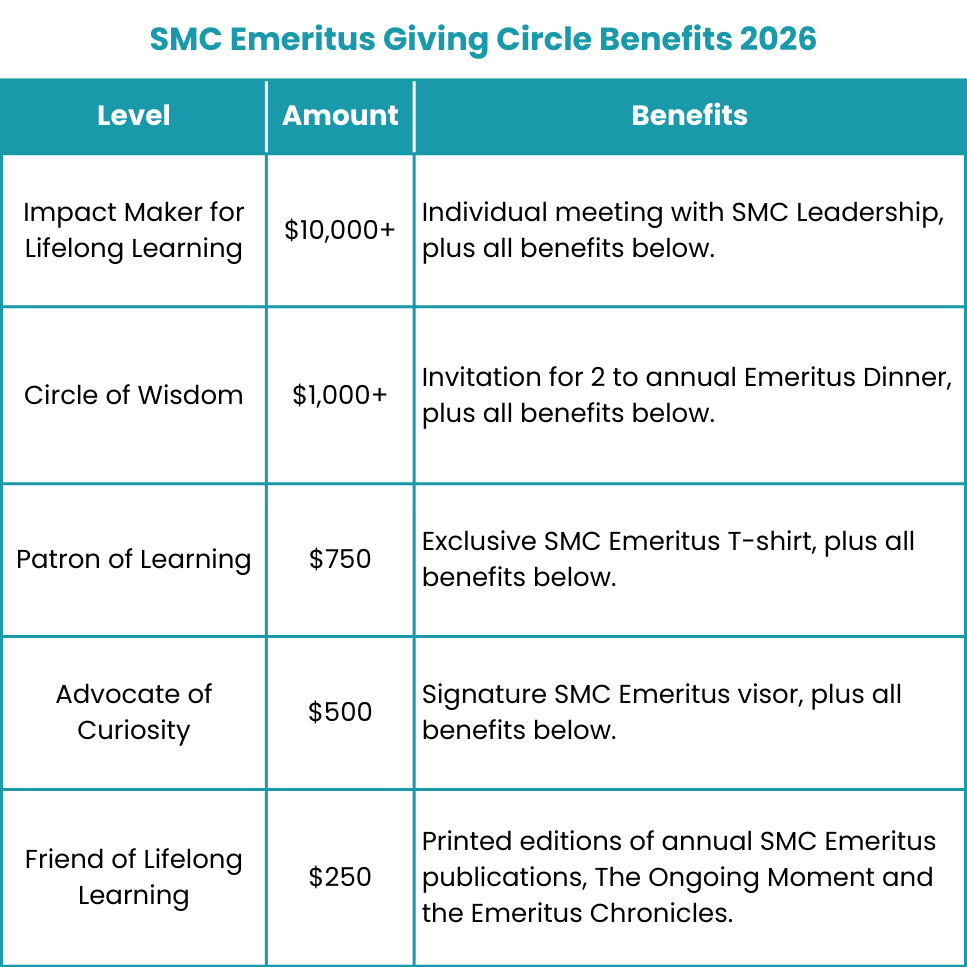 SMC Emeritus Giving Circle Benefits 2026

| Level | Amount | Benefits |
|---|---|---|
| Impact Maker for Lifelong Learning | \$10,000+ | Individual meeting with SMC Leadership, plus all benefits below. |
| Circle of Wisdom | \$1,000+ | Invitation for 2 to annual Emeritus Dinner, plus all benefits below. |
| Patron of Learning | \$750 | Exclusive SMC Emeritus T-shirt, plus all benefits below. |
| Advocate of Curiosity | \$500 | Signature SMC Emeritus visor, plus all benefits below. |
| Friend of Lifelong Learning | \$250 | Printed editions of annual SMC Emeritus publications, The Ongoing Moment and the Emeritus Chronicles. |